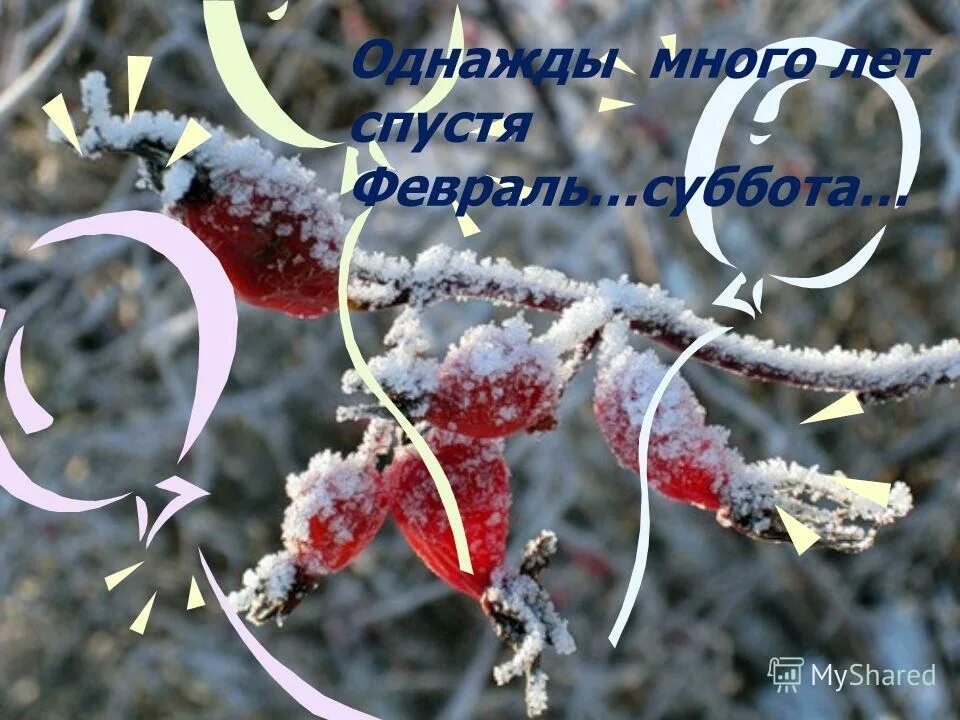 Однажды много лет спустя
Февраль…суббота…

MyShared